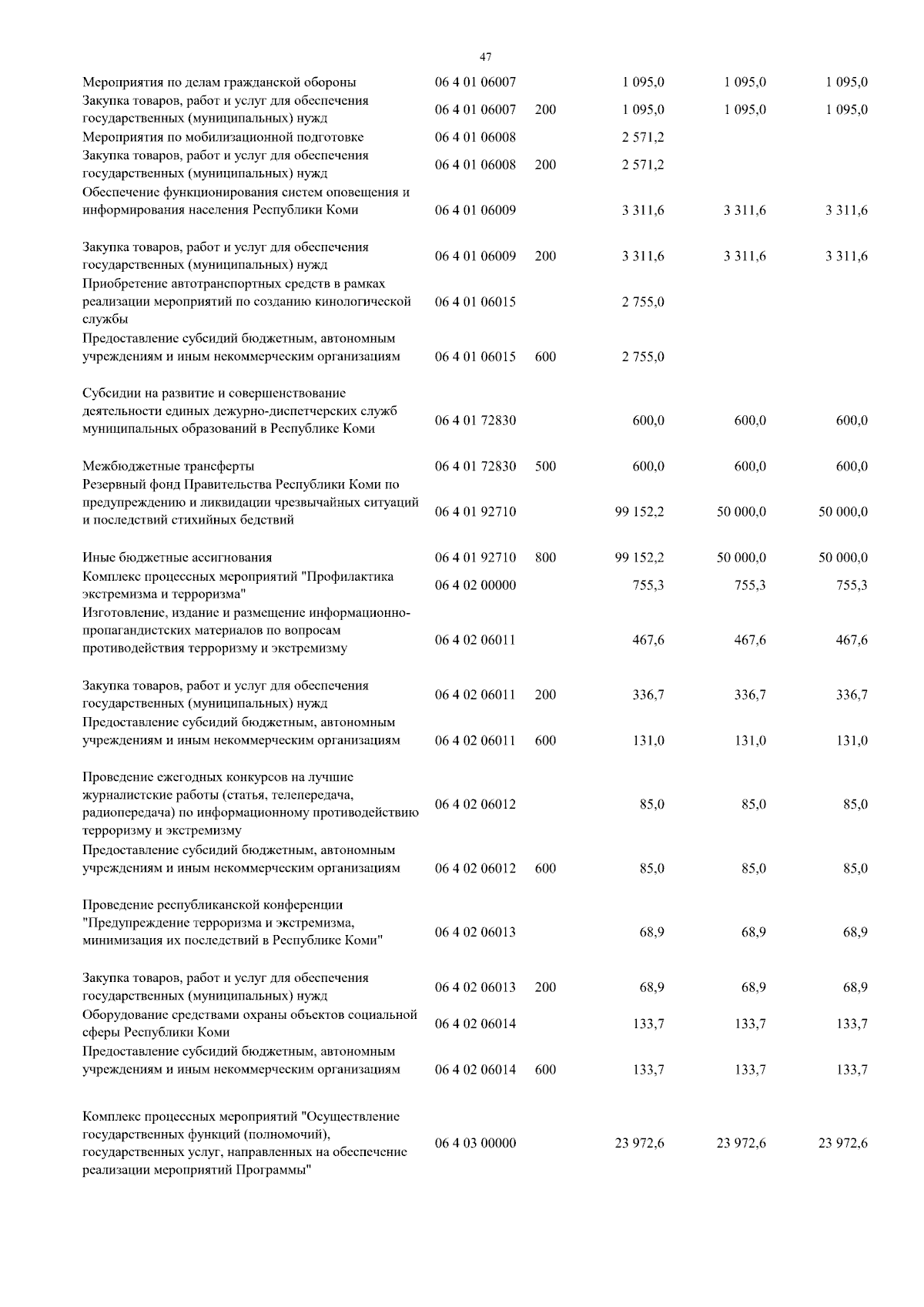 47

| | | | | | |
|---|---|---|---|---|---|
| Мероприятия по делам гражданской обороны | 06 4 01 06007 | | 1 095,0 | 1 095,0 | 1 095,0 |
| Закупка товаров, работ и услуг для обеспечения государственных (муниципальных) нужд | 06 4 01 06007 | 200 | 1 095,0 | 1 095,0 | 1 095,0 |
| Мероприятия по мобилизационной подготовке | 06 4 01 06008 | | 2 571,2 | | |
| Закупка товаров, работ и услуг для обеспечения государственных (муниципальных) нужд | 06 4 01 06008 | 200 | 2 571,2 | | |
| Обеспечение функционирования систем оповещения и информирования населения Республики Коми | 06 4 01 06009 | | 3 311,6 | 3 311,6 | 3 311,6 |
| Закупка товаров, работ и услуг для обеспечения государственных (муниципальных) нужд | 06 4 01 06009 | 200 | 3 311,6 | 3 311,6 | 3 311,6 |
| Приобретение автотранспортных средств в рамках реализации мероприятий по созданию кинологической службы | 06 4 01 06015 | | 2 755,0 | | |
| Предоставление субсидий бюджетным, автономным учреждениям и иным некоммерческим организациям | 06 4 01 06015 | 600 | 2 755,0 | | |
| Субсидии на развитие и совершенствование деятельности единых дежурно-диспетчерских служб муниципальных образований в Республике Коми | 06 4 01 72830 | | 600,0 | 600,0 | 600,0 |
| Межбюджетные трансферты | 06 4 01 72830 | 500 | 600,0 | 600,0 | 600,0 |
| Резервный фонд Правительства Республики Коми по предупреждению и ликвидации чрезвычайных ситуаций и последствий стихийных бедствий | 06 4 01 92710 | | 99 152,2 | 50 000,0 | 50 000,0 |
| Иные бюджетные ассигнования | 06 4 01 92710 | 800 | 99 152,2 | 50 000,0 | 50 000,0 |
| Комплекс процессных мероприятий "Профилактика экстремизма и терроризма" | 06 4 02 00000 | | 755,3 | 755,3 | 755,3 |
| Изготовление, издание и размещение информационно-пропагандистских материалов по вопросам противодействия терроризму и экстремизму | 06 4 02 06011 | | 467,6 | 467,6 | 467,6 |
| Закупка товаров, работ и услуг для обеспечения государственных (муниципальных) нужд | 06 4 02 06011 | 200 | 336,7 | 336,7 | 336,7 |
| Предоставление субсидий бюджетным, автономным учреждениям и иным некоммерческим организациям | 06 4 02 06011 | 600 | 131,0 | 131,0 | 131,0 |
| Проведение ежегодных конкурсов на лучшие журналистские работы (статья, телепередача, радиопередача) по информационному противодействию терроризму и экстремизму | 06 4 02 06012 | | 85,0 | 85,0 | 85,0 |
| Предоставление субсидий бюджетным, автономным учреждениям и иным некоммерческим организациям | 06 4 02 06012 | 600 | 85,0 | 85,0 | 85,0 |
| Проведение республиканской конференции "Предупреждение терроризма и экстремизма, минимизация их последствий в Республике Коми" | 06 4 02 06013 | | 68,9 | 68,9 | 68,9 |
| Закупка товаров, работ и услуг для обеспечения государственных (муниципальных) нужд | 06 4 02 06013 | 200 | 68,9 | 68,9 | 68,9 |
| Оборудование средствами охраны объектов социальной сферы Республики Коми | 06 4 02 06014 | | 133,7 | 133,7 | 133,7 |
| Предоставление субсидий бюджетным, автономным учреждениям и иным некоммерческим организациям | 06 4 02 06014 | 600 | 133,7 | 133,7 | 133,7 |
| Комплекс процессных мероприятий "Осуществление государственных функций (полномочий), государственных услуг, направленных на обеспечение реализации мероприятий Программы" | 06 4 03 00000 | | 23 972,6 | 23 972,6 | 23 972,6 |